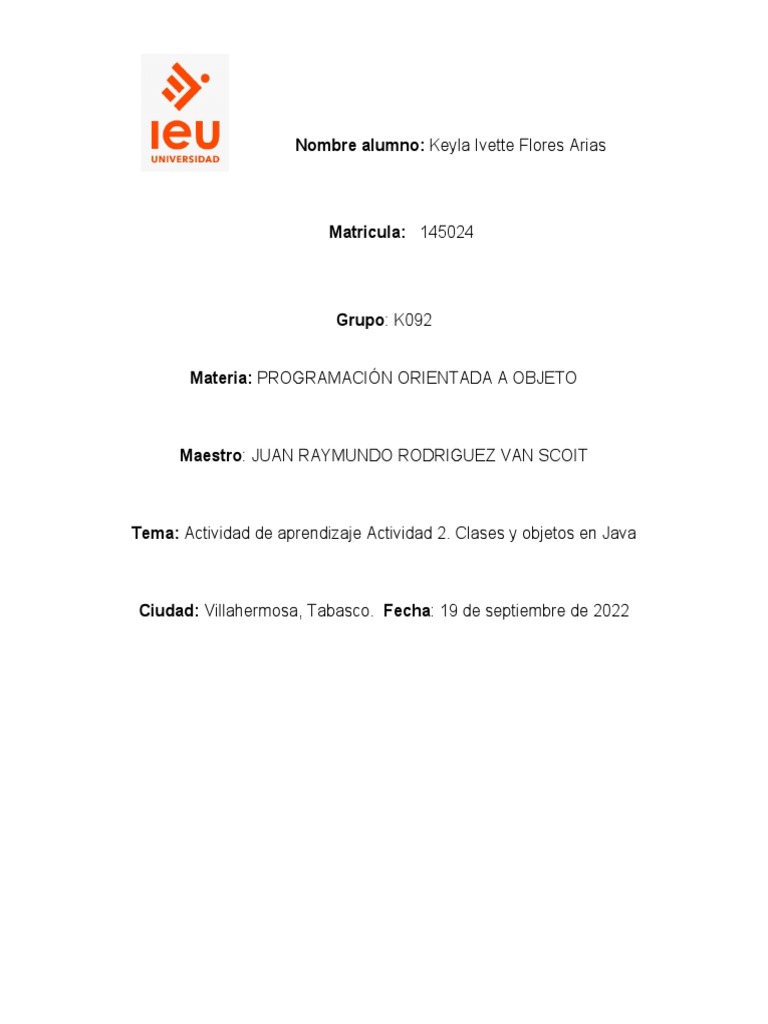 IEU
UNIVERSIDAD

Nombre alumno: Keyla Ivette Flores Arias

Matricula: 145024

Grupo: K092

Materia: PROGRAMACIÓN ORIENTADA A OBJETO

Maestro: JUAN RAYMUNDO RODRIGUEZ VAN SCOIT

Tema: Actividad de aprendizaje Actividad 2. Clases y objetos en Java

Ciudad: Villahermosa, Tabasco. Fecha: 19 de septiembre de 2022